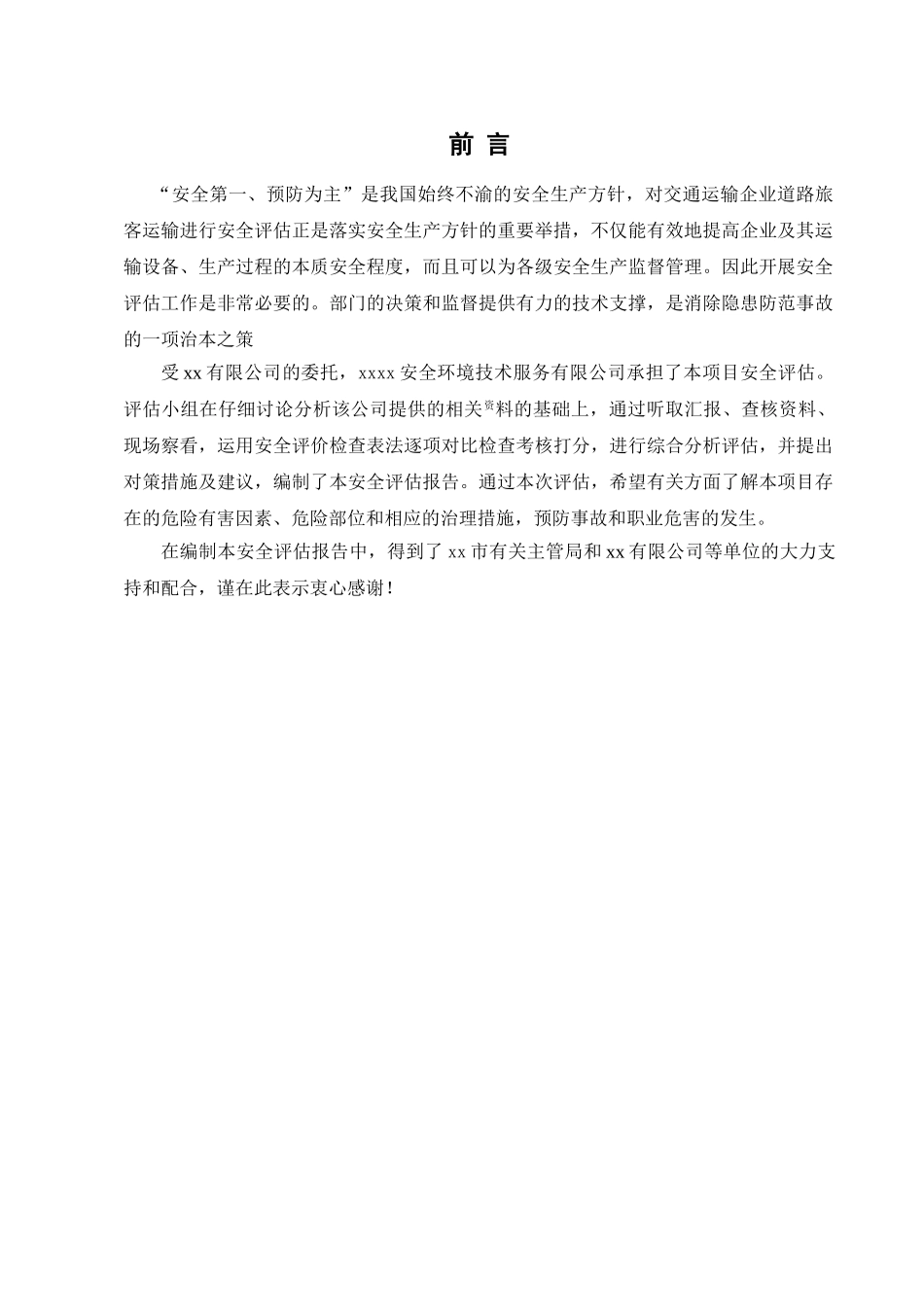 前 言

“安全第一、预防为主”是我国始终不渝的安全生产方针，对交通运输企业道路旅客运输进行安全评估正是落实安全生产方针的重要举措，不仅能有效地提高企业及其运输设备、生产过程的本质安全程度，而且可以为各级安全生产监督管理。因此开展安全评估工作是非常必要的。部门的决策和监督提供有力的技术支撑，是消除隐患防范事故的一项治本之策

受 xx 有限公司的委托，xxxx 安全环境技术服务有限公司承担了本项目安全评估。评估小组在仔细讨论分析该公司提供的相关资料的基础上，通过听取汇报、查核资料、现场察看，运用安全评价检查表法逐项对比检查考核打分，进行综合分析评估，并提出对策措施及建议，编制了本安全评估报告。通过本次评估，希望有关方面了解本项目存在的危险有害因素、危险部位和相应的治理措施，预防事故和职业危害的发生。

在编制本安全评估报告中，得到了 xx 市有关主管局和 xx 有限公司等单位的大力支持和配合，谨在此表示衷心感谢！